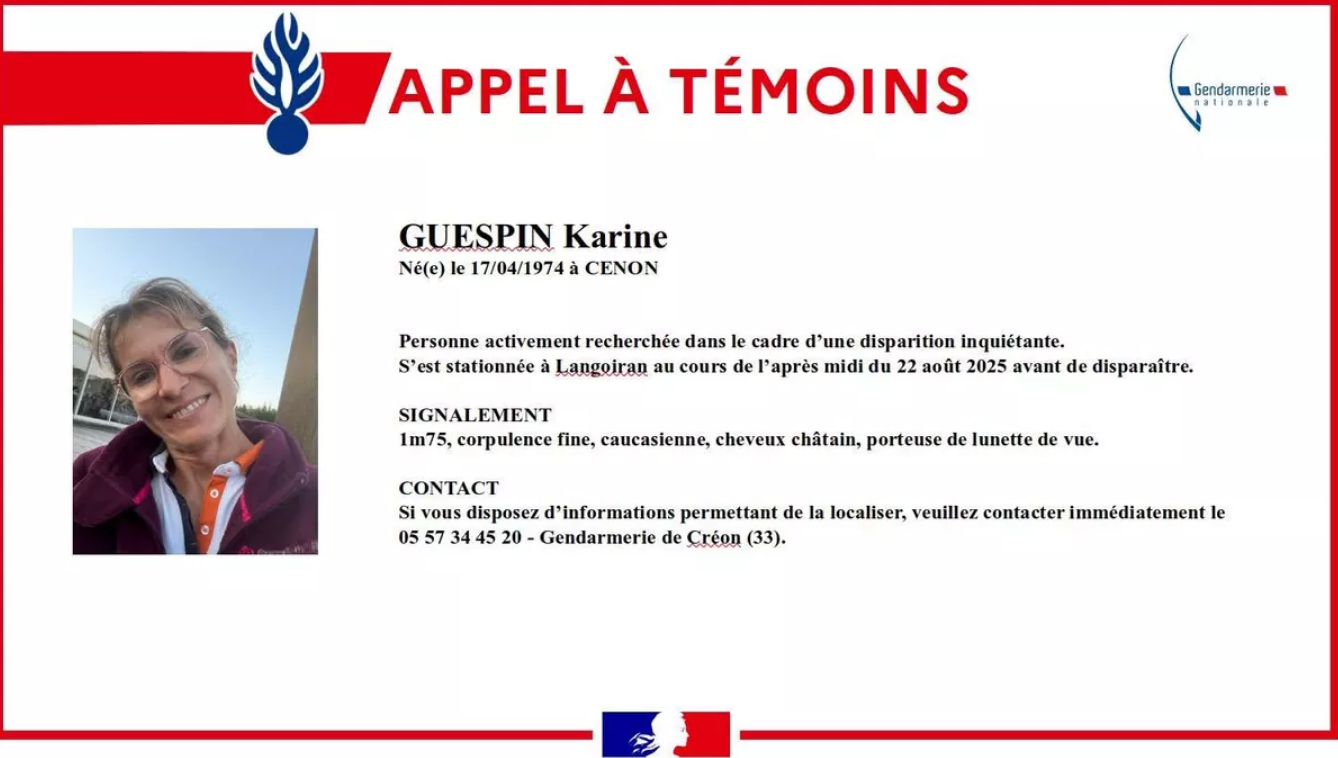 APPEL À TÉMOINS

Gendarmerie nationale

GUESPIN Karine
Né(e) le 17/04/1974 à CENON

Personne activement recherchée dans le cadre d'une disparition inquiétante.
S'est stationnée à Langoiran au cours de l'après midi du 22 août 2025 avant de disparaître.

SIGNALEMENT
1m75, corpulence fine, caucasienne, cheveux châtain, porteuse de lunette de vue.

CONTACT
Si vous disposez d'informations permettant de la localiser, veuillez contacter immédiatement le 05 57 34 45 20 - Gendarmerie de Créon (33).